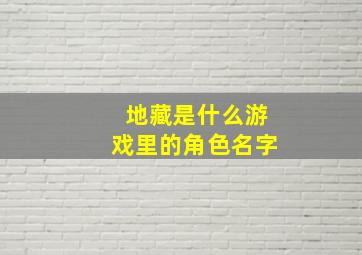 地藏是什么游戏里的角色名字